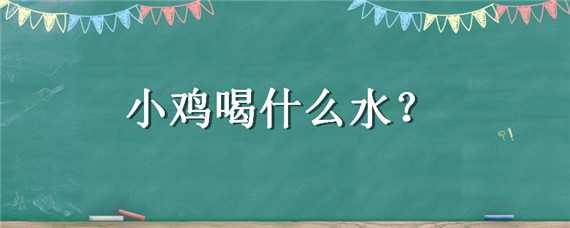 小鸡喝什么水？